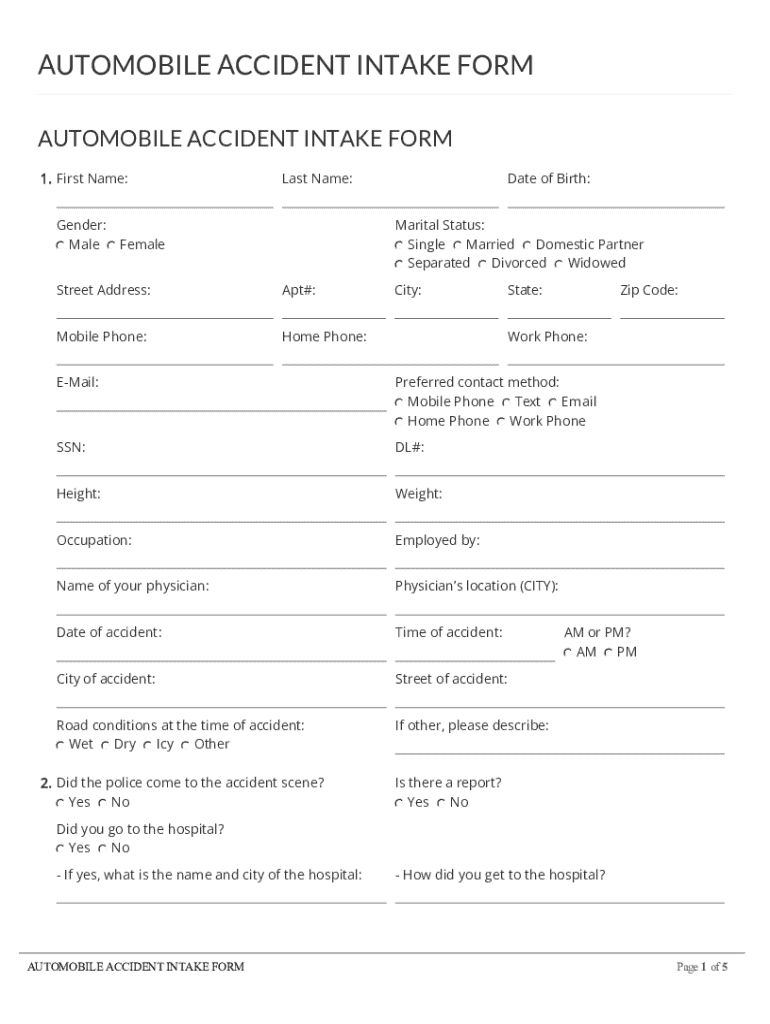 AUTOMOBILE ACCIDENT INTAKE FORM

AUTOMOBILE ACCIDENT INTAKE FORM

1. First Name:

Last Name:

Date of Birth:

Gender:
Male Female

Marital Status:
Single Married Domestic Partner
Separated Divorced Widowed

Street Address:

Apt#:

City:

State:

Zip Code:

Mobile Phone:

Home Phone:

Work Phone:

E-Mail:

Preferred contact method:
Mobile Phone Text Email
Home Phone Work Phone

SSN:

DL#:

Height:

Weight:

Occupation:

Employed by:

Name of your physician:

Physician's location (CITY):

Date of accident:

Time of accident:

AM or PM?
AM PM

City of accident:

Street of accident:

Road conditions at the time of accident:
Wet Dry Icy Other

If other, please describe:

2. Did the police come to the accident scene?
Yes No

Is there a report?
Yes No

Did you go to the hospital?
Yes No

- If yes, what is the name and city of the hospital:

- How did you get to the hospital?

AUTOMOBILE ACCIDENT INTAKE FORM

Page 1 of 5